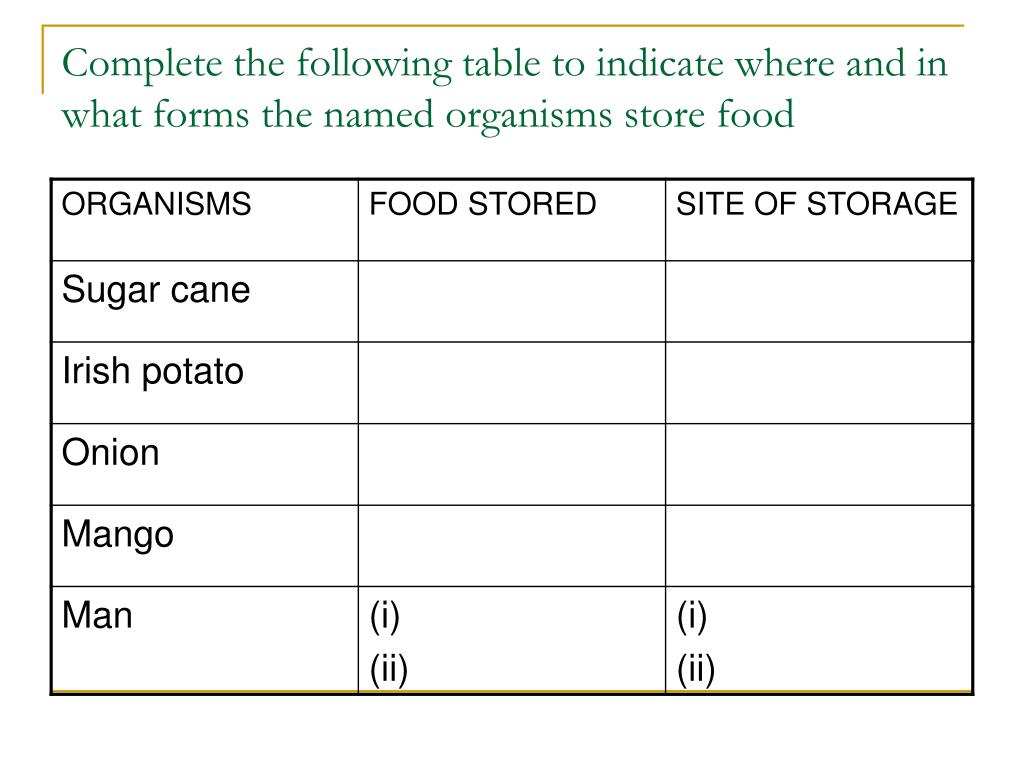 Complete the following table to indicate where and in what forms the named organisms store food

| ORGANISMS | FOOD STORED | SITE OF STORAGE |
|---|---|---|
| Sugar cane | | |
| Irish potato | | |
| Onion | | |
| Mango | | |
| Man | (i) (ii) | (i) (ii) |